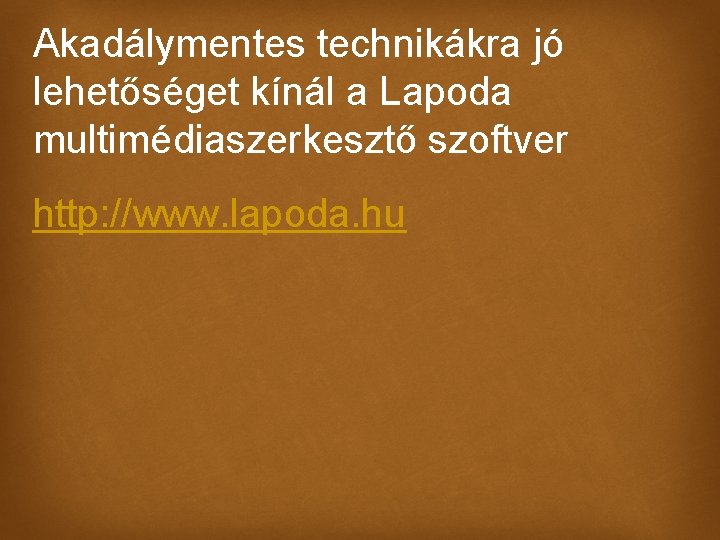 Akadálymentes technikákra jó lehetőséget kínál a Lapoda multimédiaszerkesztő szoftver

http://www.lapoda.hu